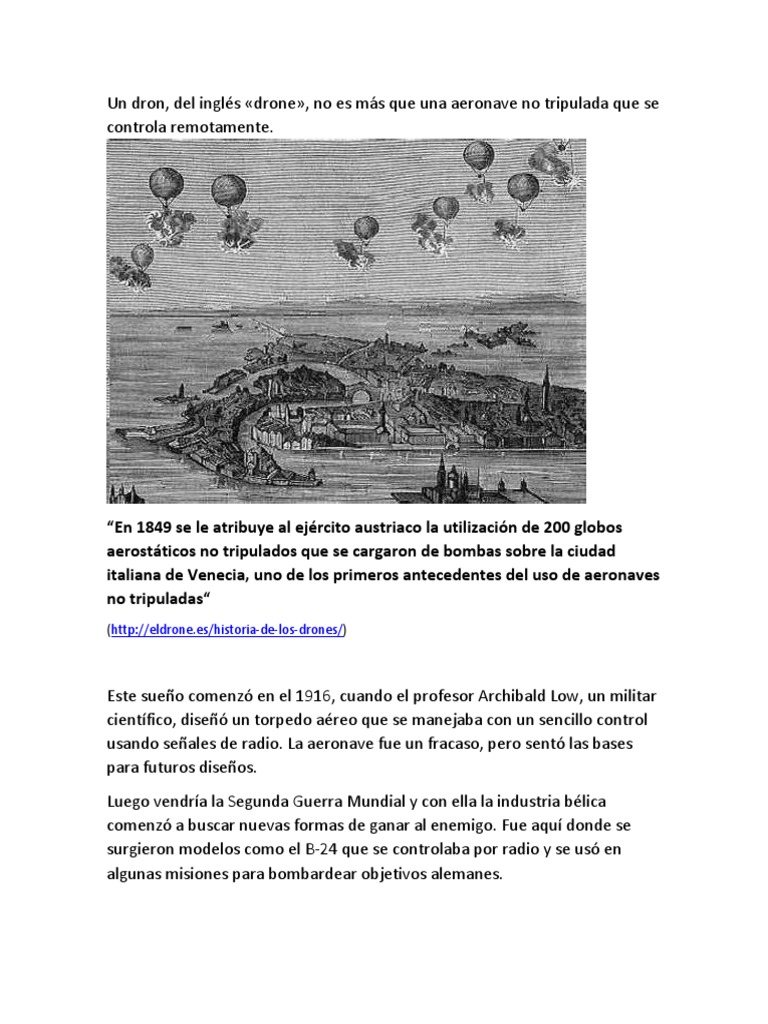 Un dron, del inglés «drone», no es más que una aeronave no tripulada que se controla remotamente.

“En 1849 se le atribuye al ejército austriaco la utilización de 200 globos aerostáticos no tripulados que se cargaron de bombas sobre la ciudad italiana de Venecia, uno de los primeros antecedentes del uso de aeronaves no tripuladas“

(http://eldrone.es/historia-de-los-drones/)

Este sueño comenzó en el 1916, cuando el profesor Archibald Low, un militar científico, diseñó un torpedo aéreo que se manejaba con un sencillo control usando señales de radio. La aeronave fue un fracaso, pero sentó las bases para futuros diseños.

Luego vendría la Segunda Guerra Mundial y con ella la industria bélica comenzó a buscar nuevas formas de ganar al enemigo. Fue aquí donde se surgieron modelos como el B-24 que se controlaba por radio y se usó en algunas misiones para bombardear objetivos alemanes.